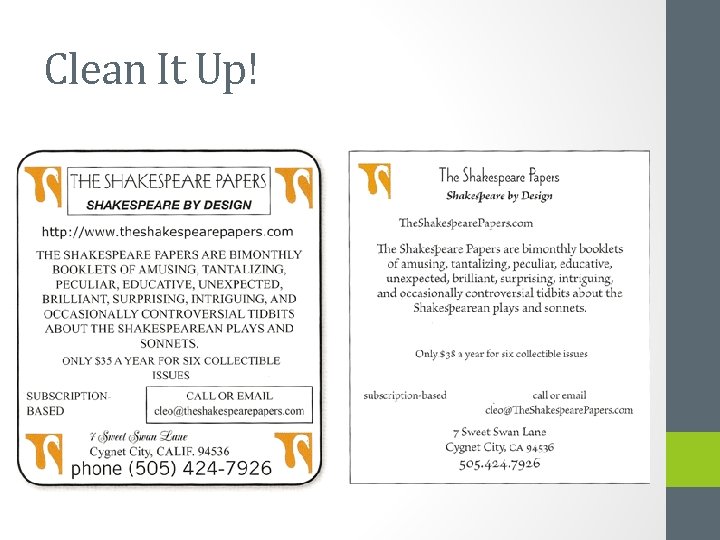 Clean It Up!

THE SHAKESPEARE PAPERS
SHAKESPEARE BY DESIGN

http://www.theshakespearepapers.com

THE SHAKESPEARE PAPERS ARE BIMONTHLY BOOKLETS OF AMUSING, TANTALIZING, PECULIAR, EDUCATIVE, UNEXPECTED, BRILLIANT, SURPRISING, INTRIGUING, AND OCCASIONALLY CONTROVERSIAL TIDBITS ABOUT THE SHAKESPEAREAN PLAYS AND SONNETS.

ONLY $35 A YEAR FOR SIX COLLECTIBLE ISSUES

SUBSCRIPTION-BASED

CALL OR EMAIL
cleo@theshakespearepapers.com

7 Sweet Swan Lane
Cygnet City, CALIF. 94536
phone (505) 424-7926

The Shakespeare Papers
Shakespeare by Design

TheShakespearePapers.com

The Shakespeare Papers are bimonthly booklets of amusing, tantalizing, peculiar, educative, unexpected, brilliant, surprising, intriguing, and occasionally controversial tidbits about the Shakespearean plays and sonnets.

Only $38 a year for six collectible issues

subscription-based

call or email
cleo@TheShakespearePapers.com

7 Sweet Swan Lane
Cygnet City, CA 94536
505.424.7926